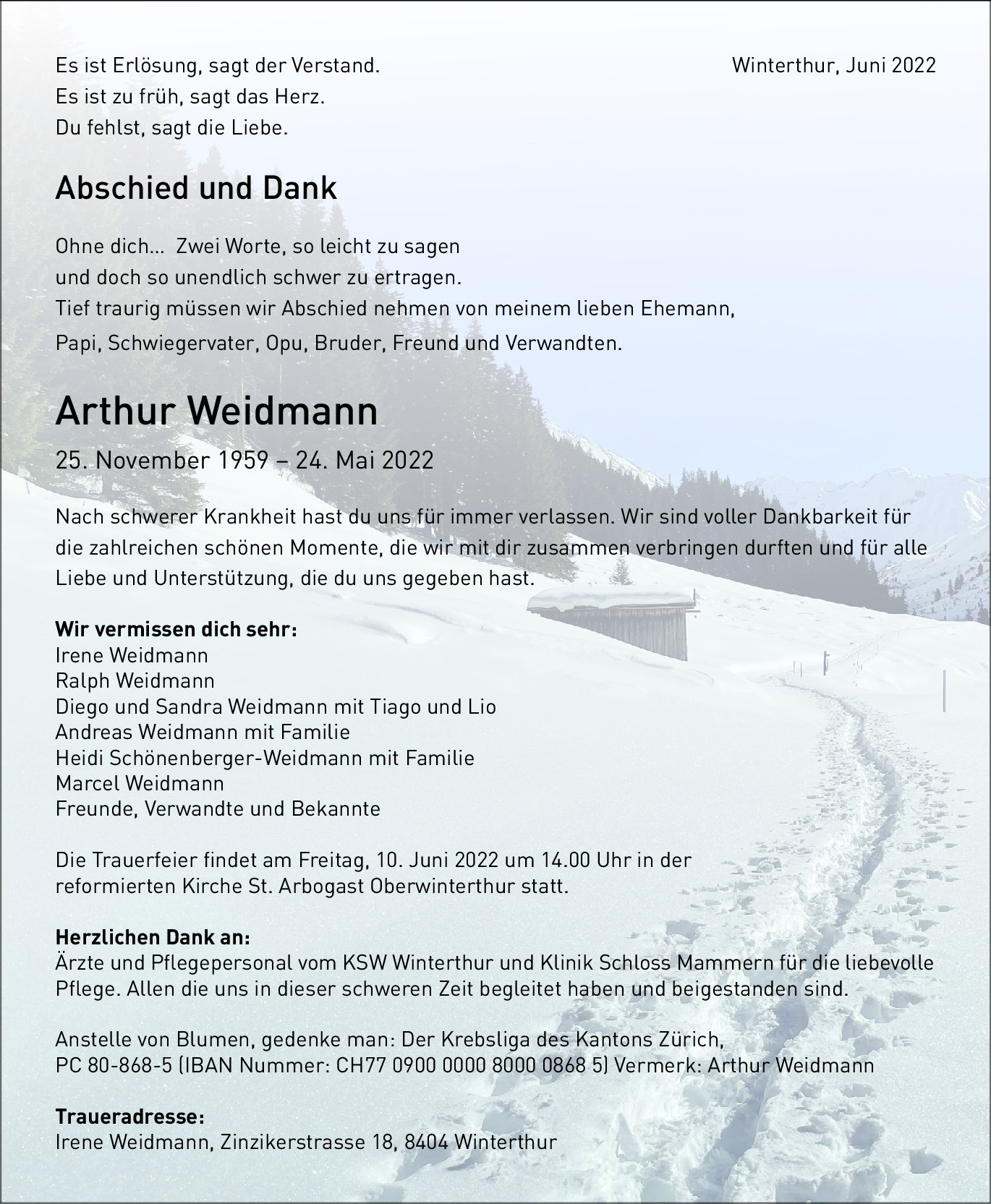 Es ist Erlösung, sagt der Verstand.
Es ist zu früh, sagt das Herz.
Du fehlst, sagt die Liebe.

Winterthur, Juni 2022

Abschied und Dank

Ohne dich... Zwei Worte, so leicht zu sagen
und doch so unendlich schwer zu ertragen.
Tief traurig müssen wir Abschied nehmen von meinem lieben Ehemann,
Papi, Schwiegervater, Opu, Bruder, Freund und Verwandten.

Arthur Weidmann

25. November 1959 – 24. Mai 2022

Nach schwerer Krankheit hast du uns für immer verlassen. Wir sind voller Dankbarkeit für die zahlreichen schönen Momente, die wir mit dir zusammen verbringen durften und für alle Liebe und Unterstützung, die du uns gegeben hast.

Wir vermissen dich sehr:
Irene Weidmann
Ralph Weidmann
Diego und Sandra Weidmann mit Tiago und Lio
Andreas Weidmann mit Familie
Heidi Schönenberger-Weidmann mit Familie
Marcel Weidmann
Freunde, Verwandte und Bekannte

Die Trauerfeier findet am Freitag, 10. Juni 2022 um 14.00 Uhr in der reformierten Kirche St. Arbogast Oberwinterthur statt.

Herzlichen Dank an:
Ärzte und Pflegepersonal vom KSW Winterthur und Klinik Schloss Mammern für die liebevolle Pflege. Allen die uns in dieser schweren Zeit begleitet haben und beigestanden sind.

Anstelle von Blumen, gedenke man: Der Krebsliga des Kantons Zürich,
PC 80-868-5 (IBAN Nummer: CH77 0900 0000 8000 0868 5) Vermerk: Arthur Weidmann

Traueradresse:
Irene Weidmann, Zinzikerstrasse 18, 8404 Winterthur